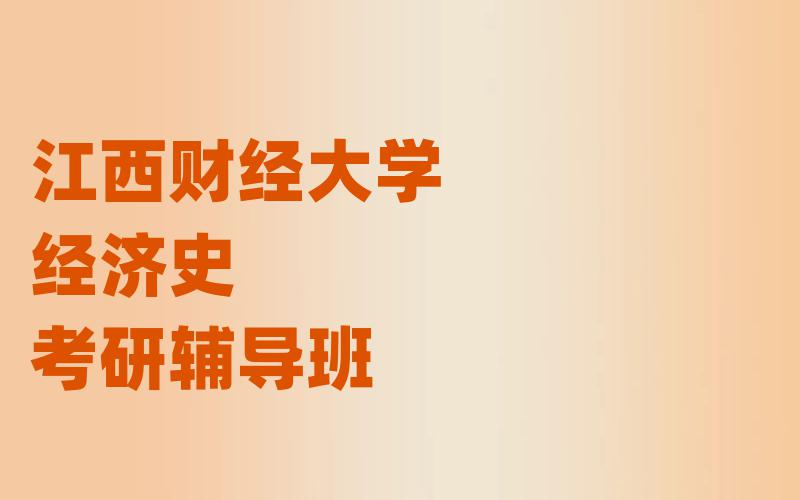 江西财经大学
经济史
考研辅导班